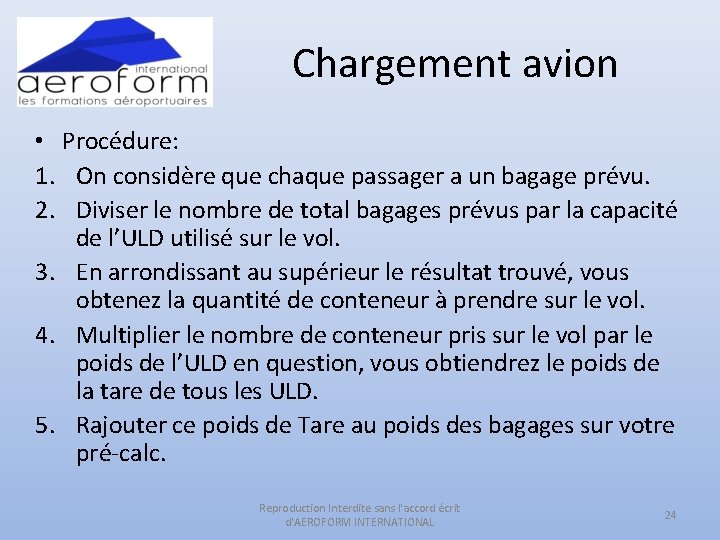 international
aeroform
les formations aéroportuaires

Chargement avion

• Procédure:
1. On considère que chaque passager a un bagage prévu.
2. Diviser le nombre de total bagages prévus par la capacité de l'ULD utilisé sur le vol.
3. En arrondissant au supérieur le résultat trouvé, vous obtenez la quantité de conteneur à prendre sur le vol.
4. Multiplier le nombre de conteneur pris sur le vol par le poids de l'ULD en question, vous obtiendrez le poids de la tare de tous les ULD.
5. Rajouter ce poids de Tare au poids des bagages sur votre pré-calc.

Reproduction Interdite sans l'accord écrit d'AEROFORM INTERNATIONAL

24